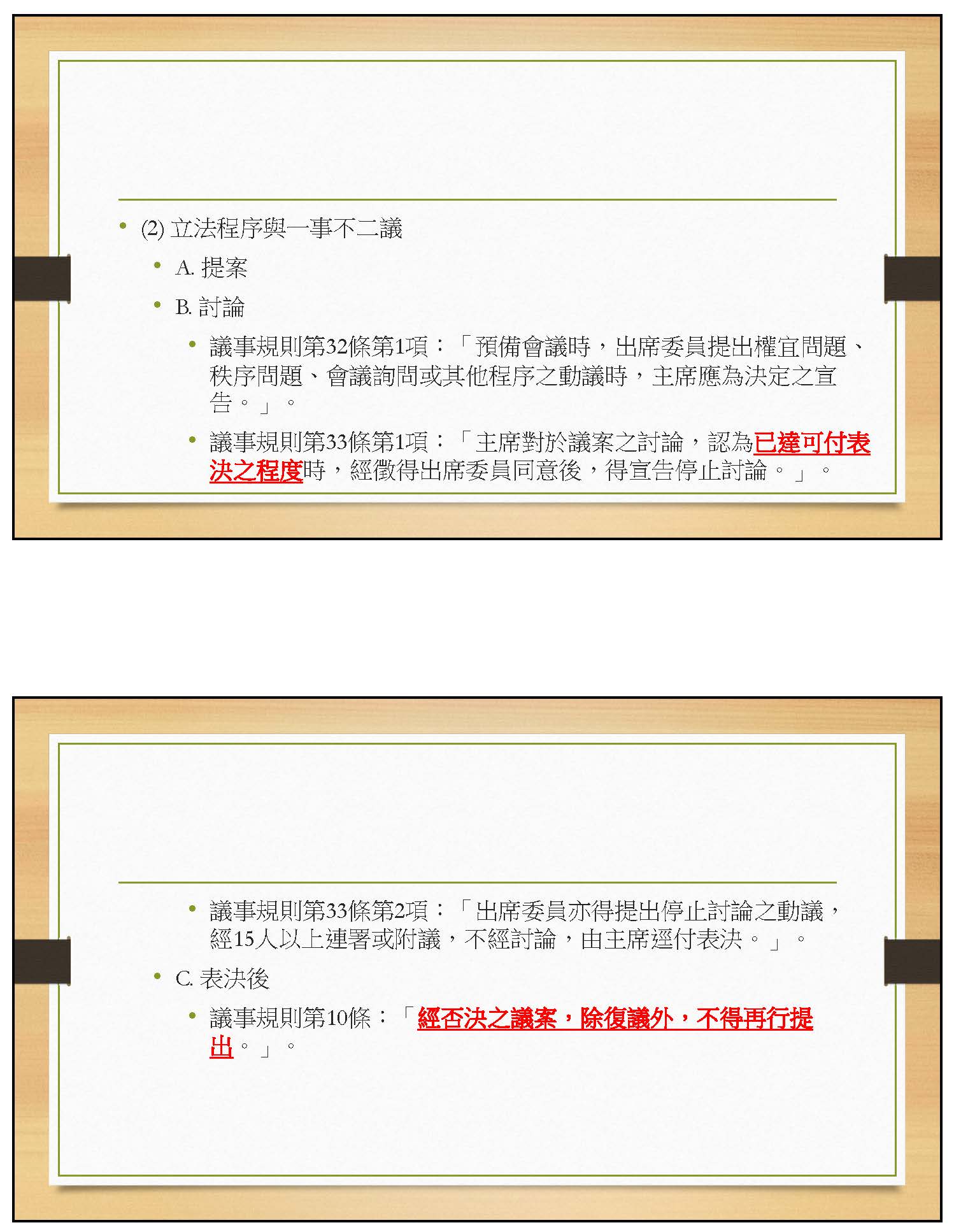 • (2)立法程序與一事不二議

• A.提案

• B.討論

• 議事規則第32條第1項：「預備會議時，出席委員提出權宜問題、秩序問題、會議詢問或其他程序之動議時，主席應為決定之宣告。」。

• 議事規則第33條第1項：「主席對於議案之討論，認為已達可付表決之程度時，經徵得出席委員同意後，得宣告停止討論。」。

• 議事規則第33條第2項：「出席委員亦得提出停止討論之動議，經15人以上連署或附議，不經討論，由主席逕付表決。」。

• C.表決後

• 議事規則第10條：「經否決之議案，除復議外，不得再行提出。」。